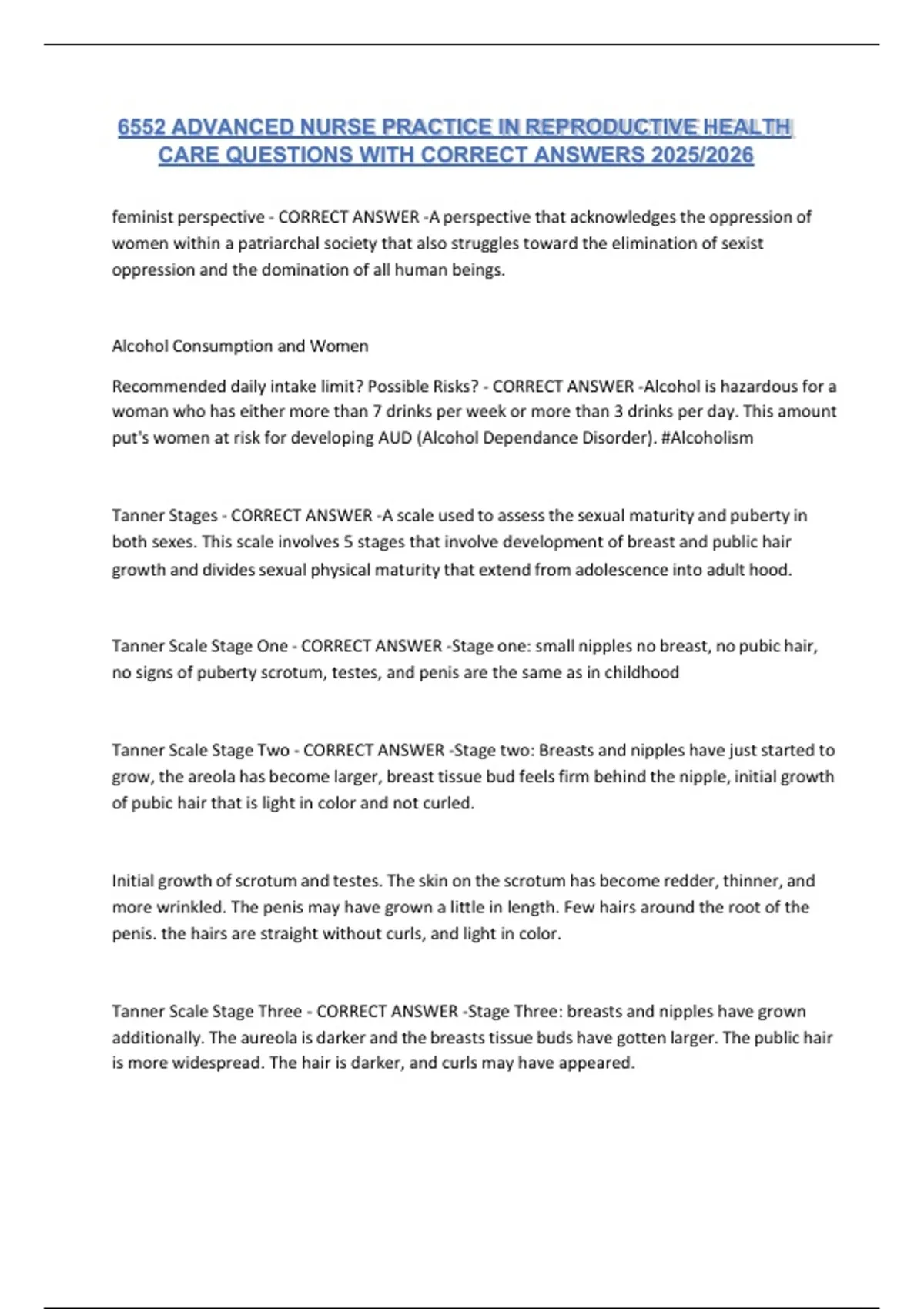 6552 ADVANCED NURSE PRACTICE IN REPRODUCTIVE HEALTH CARE QUESTIONS WITH CORRECT ANSWERS 2025/2026

feminist perspective - CORRECT ANSWER -A perspective that acknowledges the oppression of women within a patriarchal society that also struggles toward the elimination of sexist oppression and the domination of all human beings.

Alcohol Consumption and Women

Recommended daily intake limit? Possible Risks? - CORRECT ANSWER -Alcohol is hazardous for a woman who has either more than 7 drinks per week or more than 3 drinks per day. This amount put's women at risk for developing AUD (Alcohol Dependance Disorder). #Alcoholism

Tanner Stages - CORRECT ANSWER -A scale used to assess the sexual maturity and puberty in both sexes. This scale involves 5 stages that involve development of breast and public hair growth and divides sexual physical maturity that extend from adolescence into adult hood.

Tanner Scale Stage One - CORRECT ANSWER -Stage one: small nipples no breast, no pubic hair, no signs of puberty scrotum, testes, and penis are the same as in childhood

Tanner Scale Stage Two - CORRECT ANSWER -Stage two: Breasts and nipples have just started to grow, the areola has become larger, breast tissue bud feels firm behind the nipple, initial growth of pubic hair that is light in color and not curled.

Initial growth of scrotum and testes. The skin on the scrotum has become redder, thinner, and more wrinkled. The penis may have grown a little in length. Few hairs around the root of the penis. the hairs are straight without curls, and light in color.

Tanner Scale Stage Three - CORRECT ANSWER -Stage Three: breasts and nipples have grown additionally. The aureola is darker and the breasts tissue buds have gotten larger. The public hair is more widespread. The hair is darker, and curls may have appeared.